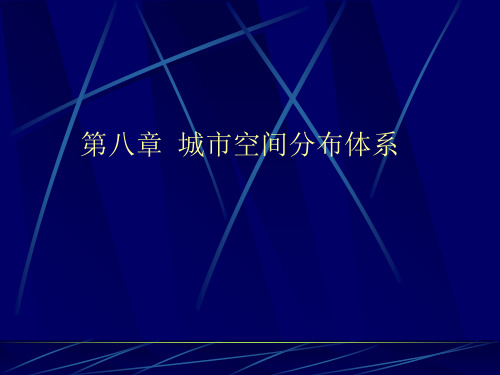 第八章 城市空间分布体系